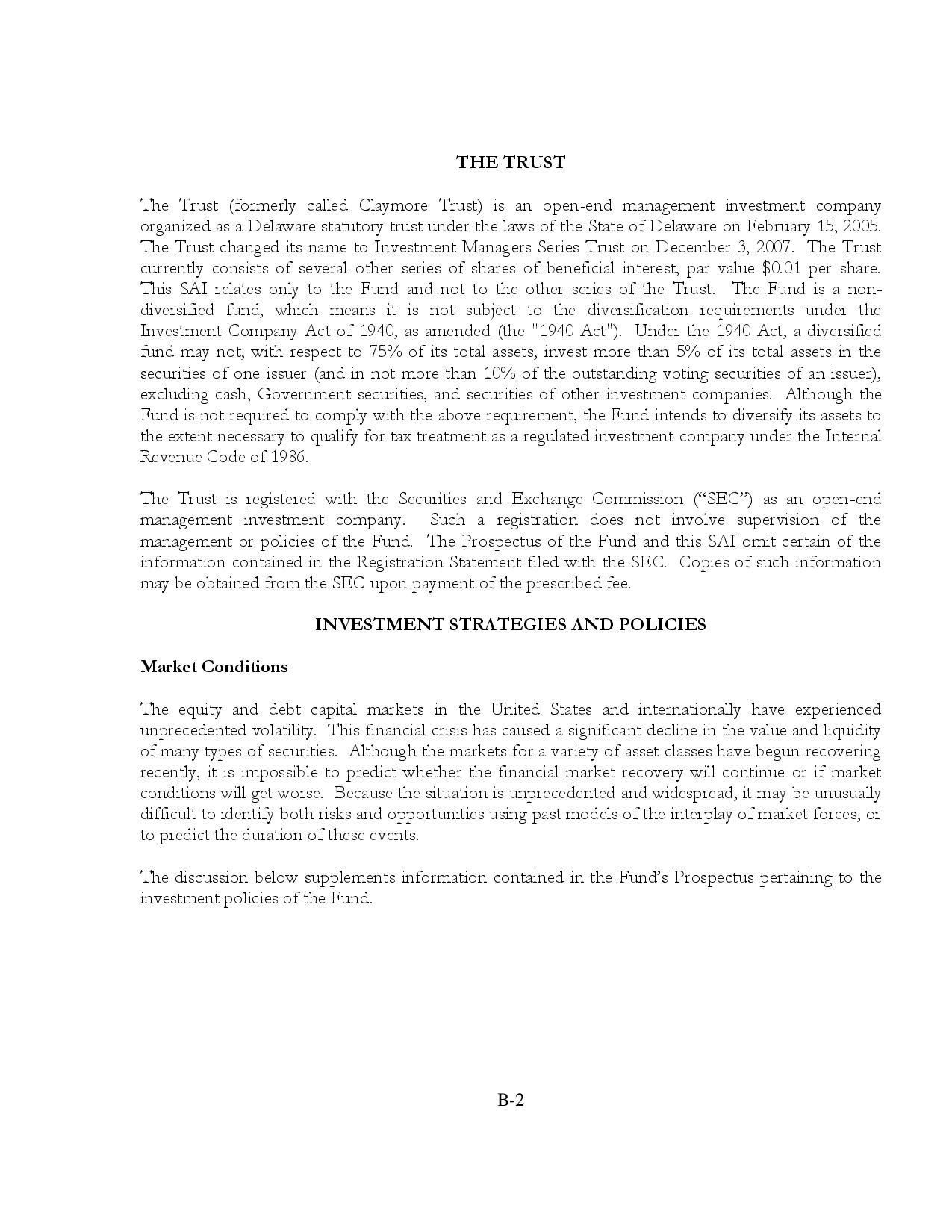 THE TRUST

The Trust (formerly called Claymore Trust) is an open-end management investment company organized as a Delaware statutory trust under the laws of the State of Delaware on February 15, 2005. The Trust changed its name to Investment Managers Series Trust on December 3, 2007. The Trust currently consists of several other series of shares of beneficial interest, par value $0.01 per share. This SAI relates only to the Fund and not to the other series of the Trust. The Fund is a non-diversified fund, which means it is not subject to the diversification requirements under the Investment Company Act of 1940, as amended (the "1940 Act"). Under the 1940 Act, a diversified fund may not, with respect to 75% of its total assets, invest more than 5% of its total assets in the securities of one issuer (and in not more than 10% of the outstanding voting securities of an issuer), excluding cash, Government securities, and securities of other investment companies. Although the Fund is not required to comply with the above requirement, the Fund intends to diversify its assets to the extent necessary to qualify for tax treatment as a regulated investment company under the Internal Revenue Code of 1986.

The Trust is registered with the Securities and Exchange Commission (“SEC”) as an open-end management investment company. Such a registration does not involve supervision of the management or policies of the Fund. The Prospectus of the Fund and this SAI omit certain of the information contained in the Registration Statement filed with the SEC. Copies of such information may be obtained from the SEC upon payment of the prescribed fee.

INVESTMENT STRATEGIES AND POLICIES

Market Conditions

The equity and debt capital markets in the United States and internationally have experienced unprecedented volatility. This financial crisis has caused a significant decline in the value and liquidity of many types of securities. Although the markets for a variety of asset classes have begun recovering recently, it is impossible to predict whether the financial market recovery will continue or if market conditions will get worse. Because the situation is unprecedented and widespread, it may be unusually difficult to identify both risks and opportunities using past models of the interplay of market forces, or to predict the duration of these events.

The discussion below supplements information contained in the Fund’s Prospectus pertaining to the investment policies of the Fund.

B-2